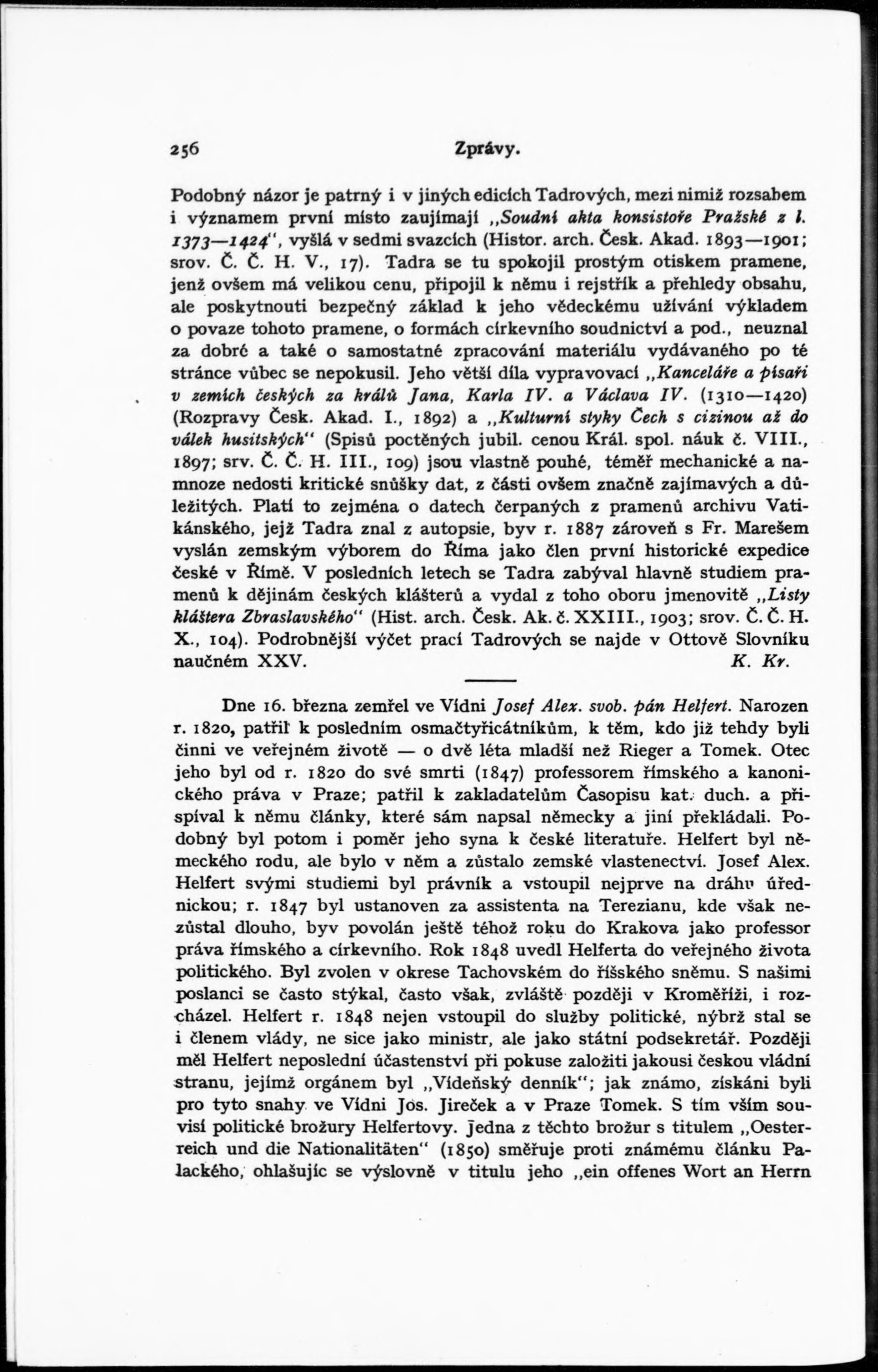 256 Zprávy.

Podobný názor je patrný i v jiných edicích Tadrových, mezi nimiž rozsahem i významem první místo zaujímají „Soudní akta konsistoře Pražské z l. 1373—1424“, vyšlá v sedmi svazcích (Histor. arch. Česk. Akad. 1893—1901; srov. Č. Č. H. V., 17). Tadra se tu spokojil prostým otiskem pramene, jenž ovšem má velikou cenu, připojil k němu i rejstřík a přehledy obsahu, ale poskytnouti bezpečný základ k jeho vědeckému užívání výkladem o povaze tohoto pramene, o formách církevního soudnictví a pod., neuznal za dobré a také o samostatné zpracování materiálu vydávaného po té stránce vůbec se nepokusil. Jeho větší díla vypravovací „Kanceláře a písaři v zemích českých za králů Jana, Karla IV. a Václava IV. (1310—1420) (Rozpravy Česk. Akad. I., 1892) a „Kulturní styky Čech s cizinou až do válek husitských“ (Spisů poctěných jubil. cenou Král. spol. náuk č. VIII., 1897; srv. Č. Č. H. III., 109) jsou vlastně pouhé, téměř mechanické a namnoze nedosti kritické snůšky dat, z části ovšem značně zajímavých a důležitých. Platí to zejména o datech čerpaných z pramenů archivu Vatikánského, jejž Tadra znal z autopsie, byv r. 1887 zároveň s Fr. Marešem vyslán zemským výborem do Říma jako člen první historické expedice české v Římě. V posledních letech se Tadra zabýval hlavně studiem pramenů k dějinám českých klášterů a vydal z toho oboru jmenovitě „Listy kláštera Zbraslavského“ (Hist. arch. Česk. Ak. č. XXIII., 1903; srov. Č. Č. H. X., 104). Podrobnější výčet prací Tadrových se najde v Ottově Slovníku naučném XXV. K. Kr.

Dne 16. března zemřel ve Vídni Josef Alex. svob. pán Helfert. Narozen r. 1820, patřil k posledním osmačtyřicátníkům, k těm, kdo již tehdy byli činni ve veřejném životě — o dvě léta mladší než Rieger a Tomek. Otec jeho byl od r. 1820 do své smrti (1847) professorem římského a kanonického práva v Praze; patřil k zakladatelům Časopisu kat. duch. a přispíval k němu články, které sám napsal německy a jiní překládali. Podobný byl potom i poměr jeho syna k české literatuře. Helfert byl německého rodu, ale bylo v něm a zůstalo zemské vlastenectví. Josef Alex. Helfert svými studiemi byl právník a vstoupil nejprve na dráhu úřednickou; r. 1847 byl ustanoven za assistenta na Terezianu, kde však nezůstal dlouho, byv povolán ještě téhož roku do Krakova jako professor práva římského a církevního. Rok 1848 uvedl Helferta do veřejného života politického. Byl zvolen v okrese Tachovském do říšského sněmu. S našimi poslanci se často stýkal, často však, zvláště později v Kroměříži, i rozcházel. Helfert r. 1848 nejen vstoupil do služby politické, nýbrž stal se i členem vlády, ne sice jako ministr, ale jako státní podsekretář. Později měl Helfert neposlední účastenství při pokuse založiti jakousi českou vládní stranu, jejímž orgánem byl „Vídeňský denník“; jak známo, získáni byli pro tyto snahy ve Vídni Jos. Jireček a v Praze Tomek. S tím vším souvisí politické brožury Helfertovy. Jedna z těchto brožur s titulem „Oesterreich und die Nationalitäten“ (1850) směřuje proti známému článku Palackého, ohlašujíc se výslovně v titulu jeho „ein offenes Wort an Herrn